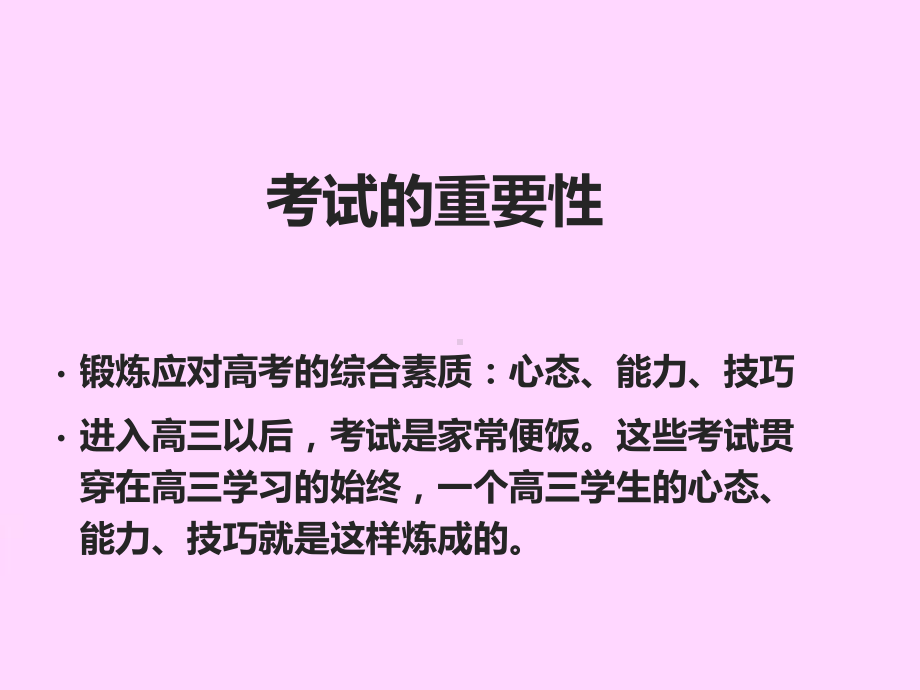 考试的重要性

· 锻炼应对高考的综合素质：心态、能力、技巧

· 进入高三以后，考试是家常便饭。这些考试贯穿在高三学习的始终，一个高三学生的心态、能力、技巧就是这样炼成的。